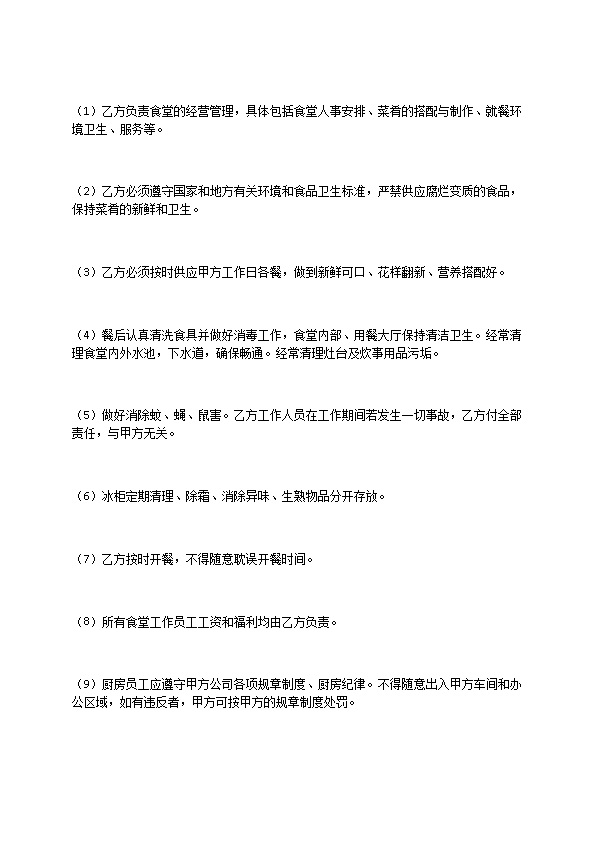 （1）乙方负责食堂的经营管理，具体包括食堂人事安排、菜肴的搭配与制作、就餐环境卫生、服务等。

（2）乙方必须遵守国家和地方有关环境和食品卫生标准，严禁供应腐烂变质的食品，保持菜肴的新鲜和卫生。

（3）乙方必须按时供应甲方工作日各餐，做到新鲜可口、花样翻新、营养搭配好。

（4）餐后认真清洗食具并做好消毒工作，食堂内部、用餐大厅保持清洁卫生。经常清理食堂内外水池，下水道，确保畅通。经常清理灶台及炊事用品污垢。

（5）做好消除蚊、蝇、鼠害。乙方工作人员在工作期间若发生一切事故，乙方付全部责任，与甲方无关。

（6）冰柜定期清理、除霜、消除异味、生熟物品分开存放。

（7）乙方按时开餐，不得随意耽误开餐时间。

（8）所有食堂工作员工工资和福利均由乙方负责。

（9）厨房员工应遵守甲方公司各项规章制度、厨房纪律。不得随意出入甲方车间和办公区域，如有违反者，甲方可按甲方的规章制度处罚。